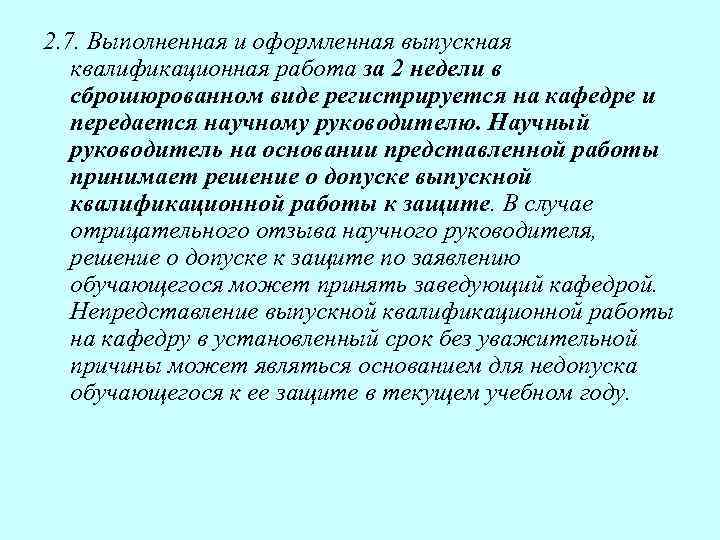 2.7. Выполненная и оформленная выпускная квалификационная работа за 2 недели в сброшюрованном виде регистрируется на кафедре и передается научному руководителю. Научный руководитель на основании представленной работы принимает решение о допуске выпускной квалификационной работы к защите. В случае отрицательного отзыва научного руководителя, решение о допуске к защите по заявлению обучающегося может принять заведующий кафедрой. Непредставление выпускной квалификационной работы на кафедру в установленный срок без уважительной причины может являться основанием для недопуска обучающегося к ее защите в текущем учебном году.